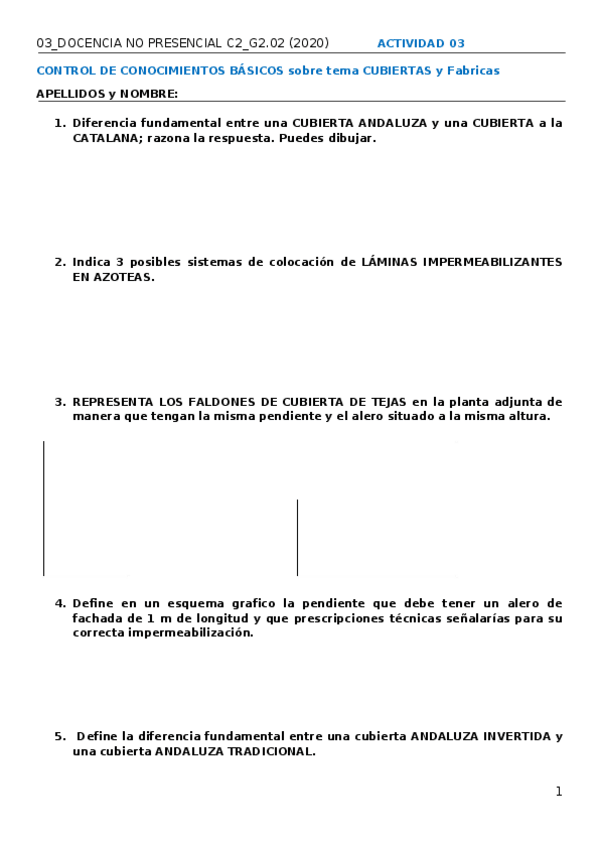 03_DOCENCIA NO PRESENCIAL C2_G2.02 (2020) ACTIVIDAD 03

CONTROL DE CONOCIMIENTOS BÁSICOS sobre tema CUBIERTAS y Fabricas

APELLIDOS y NOMBRE:

1. Diferencia fundamental entre una CUBIERTA ANDALUZA y una CUBIERTA a la CATALANA; razona la respuesta. Puedes dibujar.

2. Indica 3 posibles sistemas de colocación de LÁMINAS IMPERMEABILIZANTES EN AZOTEAS.

3. REPRESENTA LOS FALDONES DE CUBIERTA DE TEJAS en la planta adjunta de manera que tengan la misma pendiente y el alero situado a la misma altura.

4. Define en un esquema grafico la pendiente que debe tener un alero de fachada de 1 m de longitud y que prescripciones técnicas señalarías para su correcta impermeabilización.

5. Define la diferencia fundamental entre una cubierta ANDALUZA INVERTIDA y una cubierta ANDALUZA TRADICIONAL.

1